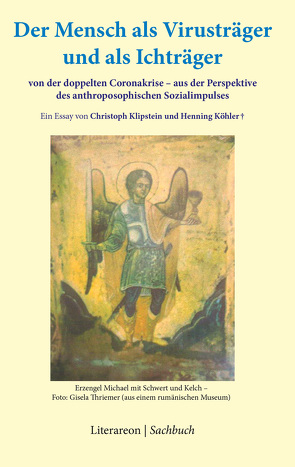 Der Mensch als Virusträger und als Ichträger

von der doppelten Coronakrise – aus der Perspektive des anthroposophischen Sozialimpulses

Ein Essay von Christoph Klipstein und Henning Köhler †

Erzengel Michael mit Schwert und Kelch – Foto: Gisela Thriemer (aus einem rumänischen Museum)

Literareon | Sachbuch